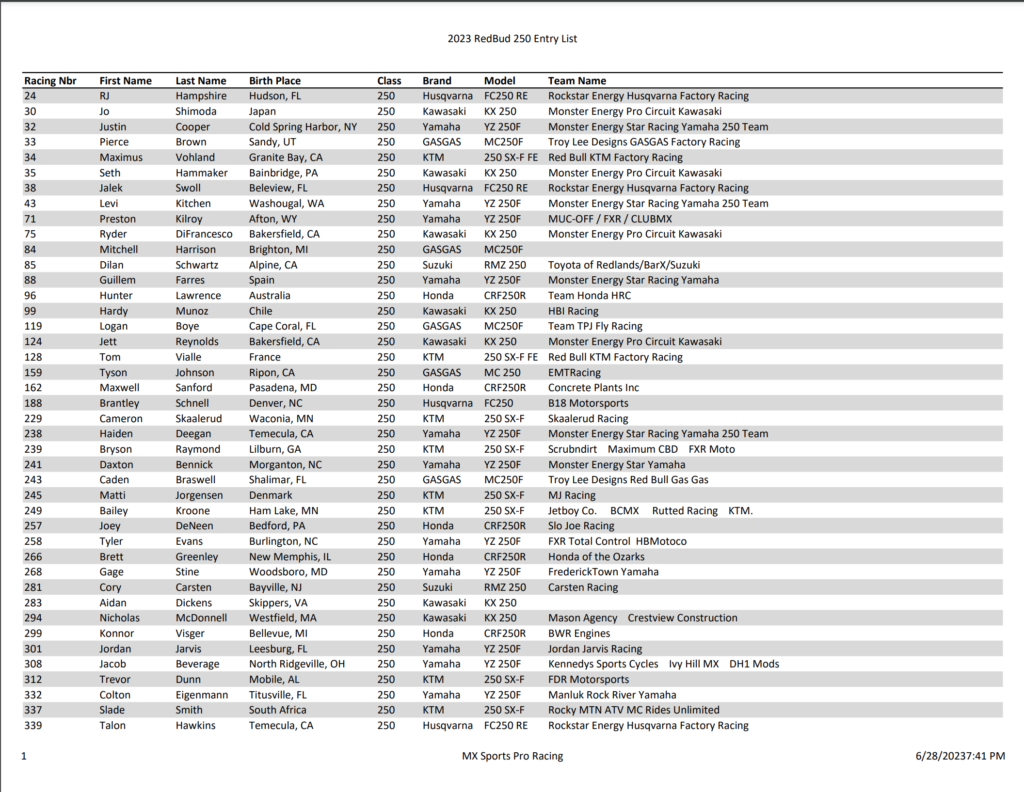 2023 RedBud 250 Entry List

| Racing Nbr | First Name | Last Name | Birth Place | Class | Brand | Model | Team Name |
|---|---|---|---|---|---|---|---|
| 24 | RJ | Hampshire | Hudson, FL | 250 | Husqvarna | FC250 RE | Rockstar Energy Husqvarna Factory Racing |
| 30 | Jo | Shimoda | Japan | 250 | Kawasaki | KX 250 | Monster Energy Pro Circuit Kawasaki |
| 32 | Justin | Cooper | Cold Spring Harbor, NY | 250 | Yamaha | YZ 250F | Monster Energy Star Racing Yamaha 250 Team |
| 33 | Pierce | Brown | Sandy, UT | 250 | GASGAS | MC250F | Troy Lee Designs GASGAS Factory Racing |
| 34 | Maximus | Vohland | Granite Bay, CA | 250 | KTM | 250 SX-F FE | Red Bull KTM Factory Racing |
| 35 | Seth | Hammaker | Bainbridge, PA | 250 | Kawasaki | KX 250 | Monster Energy Pro Circuit Kawasaki |
| 38 | Jalek | Swoll | Beleview, FL | 250 | Husqvarna | FC250 RE | Rockstar Energy Husqvarna Factory Racing |
| 43 | Levi | Kitchen | Washougal, WA | 250 | Yamaha | YZ 250F | Monster Energy Star Racing Yamaha 250 Team |
| 71 | Preston | Kilroy | Afton, WY | 250 | Yamaha | YZ 250F | MUC-OFF / FXR / CLUBMX |
| 75 | Ryder | DiFrancesco | Bakersfield, CA | 250 | Kawasaki | KX 250 | Monster Energy Pro Circuit Kawasaki |
| 84 | Mitchell | Harrison | Brighton, MI | 250 | GASGAS | MC250F | |
| 85 | Dilan | Schwartz | Alpine, CA | 250 | Suzuki | RMZ 250 | Toyota of Redlands/BarX/Suzuki |
| 88 | Guillem | Farres | Spain | 250 | Yamaha | YZ 250F | Monster Energy Star Racing Yamaha |
| 96 | Hunter | Lawrence | Australia | 250 | Honda | CRF250R | Team Honda HRC |
| 99 | Hardy | Munoz | Chile | 250 | Kawasaki | KX 250 | HBI Racing |
| 119 | Logan | Boye | Cape Coral, FL | 250 | GASGAS | MC250F | Team TPJ Fly Racing |
| 124 | Jett | Reynolds | Bakersfield, CA | 250 | Kawasaki | KX 250 | Monster Energy Pro Circuit Kawasaki |
| 128 | Tom | Vialle | France | 250 | KTM | 250 SX-F FE | Red Bull KTM Factory Racing |
| 159 | Tyson | Johnson | Ripon, CA | 250 | GASGAS | MC 250 | EMTRacing |
| 162 | Maxwell | Sanford | Pasadena, MD | 250 | Honda | CRF250R | Concrete Plants Inc |
| 188 | Brantley | Schnell | Denver, NC | 250 | Husqvarna | FC250 | B18 Motorsports |
| 229 | Cameron | Skaalerud | Waconia, MN | 250 | KTM | 250 SX-F | Skaalerud Racing |
| 238 | Haiden | Deegan | Temecula, CA | 250 | Yamaha | YZ 250F | Monster Energy Star Racing Yamaha 250 Team |
| 239 | Bryson | Raymond | Lilburn, GA | 250 | KTM | 250 SX-F | Scrubndirt Maximum CBD FXR Moto |
| 241 | Daxton | Bennick | Morganton, NC | 250 | Yamaha | YZ 250F | Monster Energy Star Yamaha |
| 243 | Caden | Braswell | Shalimar, FL | 250 | GASGAS | MC250F | Troy Lee Designs Red Bull Gas Gas |
| 245 | Matti | Jorgensen | Denmark | 250 | KTM | 250 SX-F | MJ Racing |
| 249 | Bailey | Kroone | Ham Lake, MN | 250 | KTM | 250 SX-F | Jetboy Co. BCMX Rutted Racing KTM. |
| 257 | Joey | DeNeen | Bedford, PA | 250 | Honda | CRF250R | Slo Joe Racing |
| 258 | Tyler | Evans | Burlington, NC | 250 | Yamaha | YZ 250F | FXR Total Control HBMotoco |
| 266 | Brett | Greenley | New Memphis, IL | 250 | Honda | CRF250R | Honda of the Ozarks |
| 268 | Gage | Stine | Woodsboro, MD | 250 | Yamaha | YZ 250F | FrederickTown Yamaha |
| 281 | Cory | Carsten | Bayville, NJ | 250 | Suzuki | RMZ 250 | Carsten Racing |
| 283 | Aidan | Dickens | Skippers, VA | 250 | Kawasaki | KX 250 | |
| 294 | Nicholas | McDonnell | Westfield, MA | 250 | Kawasaki | KX 250 | Mason Agency Crestview Construction |
| 299 | Konnor | Visger | Bellevue, MI | 250 | Honda | CRF250R | BWR Engines |
| 301 | Jordan | Jarvis | Leesburg, FL | 250 | Yamaha | YZ 250F | Jordan Jarvis Racing |
| 308 | Jacob | Beverage | North Ridgeville, OH | 250 | Yamaha | YZ 250F | Kennedys Sports Cycles Ivy Hill MX DH1 Mods |
| 312 | Trevor | Dunn | Mobile, AL | 250 | KTM | 250 SX-F | FDR Motorsports |
| 332 | Colton | Eigenmann | Titusville, FL | 250 | Yamaha | YZ 250F | Manluk Rock River Yamaha |
| 337 | Slade | Smith | South Africa | 250 | KTM | 250 SX-F | Rocky MTN ATV MC Rides Unlimited |
| 339 | Talon | Hawkins | Temecula, CA | 250 | Husqvarna | FC250 RE | Rockstar Energy Husqvarna Factory Racing |

1 MX Sports Pro Racing 6/28/20237:41 PM